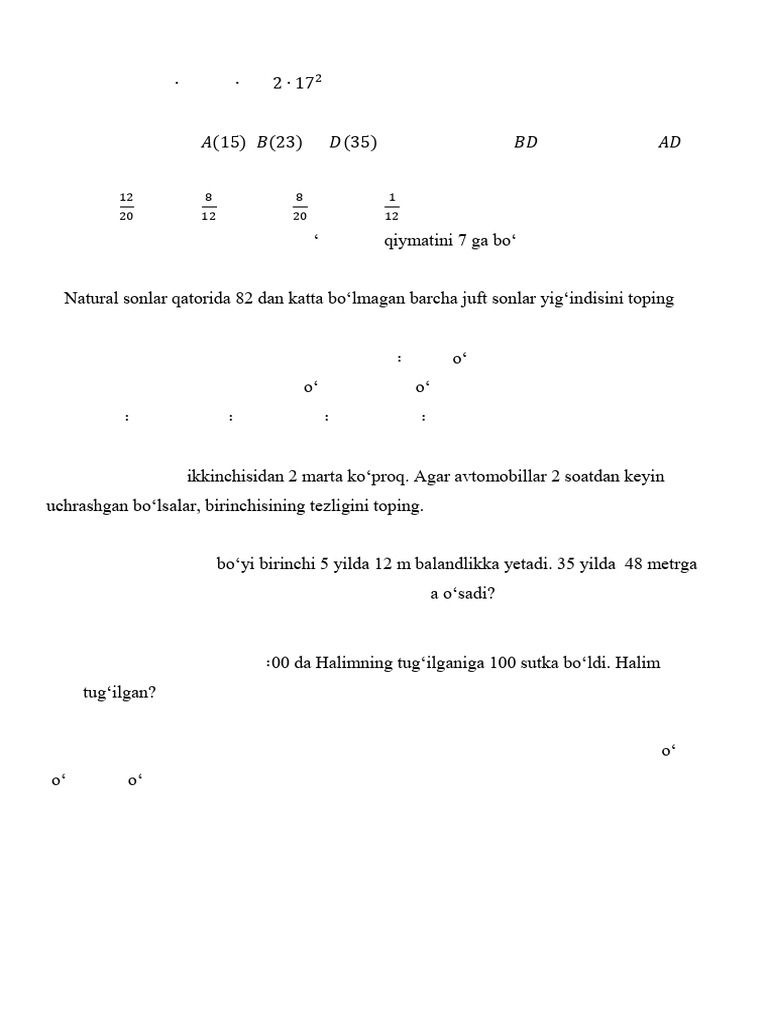 · · $2 \cdot 17^2$

$A(15)$ $B(23)$ $D(35)$ $BD$ $AD$

$\frac{12}{20}$ $\frac{8}{12}$ $\frac{8}{20}$ $\frac{1}{12}$

' qiymatini 7 ga bo'

Natural sonlar qatorida 82 dan katta bo'lmagan barcha juft sonlar yig'indisini toping

: o'

o' o'

: : : :

ikkinchisidan 2 marta ko'proq. Agar avtomobillar 2 soatdan keyin uchrashgan bo'lsalar, birinchisining tezligini toping.

bo'yi birinchi 5 yilda 12 m balandlikka yetadi. 35 yilda 48 metrga a o'sadi?

:00 da Halimning tug'ilganiga 100 sutka bo'ldi. Halim tug'ilgan?

o'

o' o'